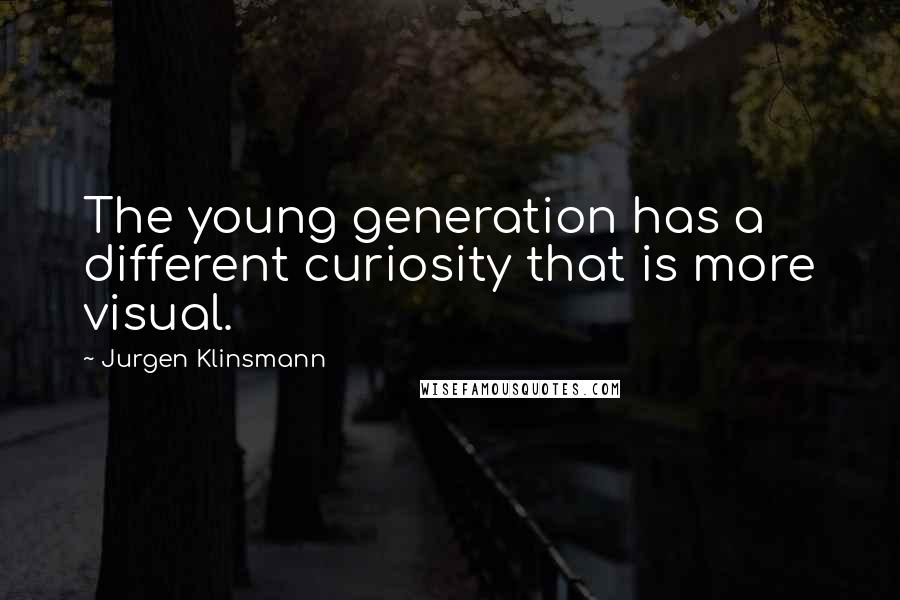 The young generation has a different curiosity that is more visual.

~ Jurgen Klinsmann

WISEFAMOUSQUOTES.COM